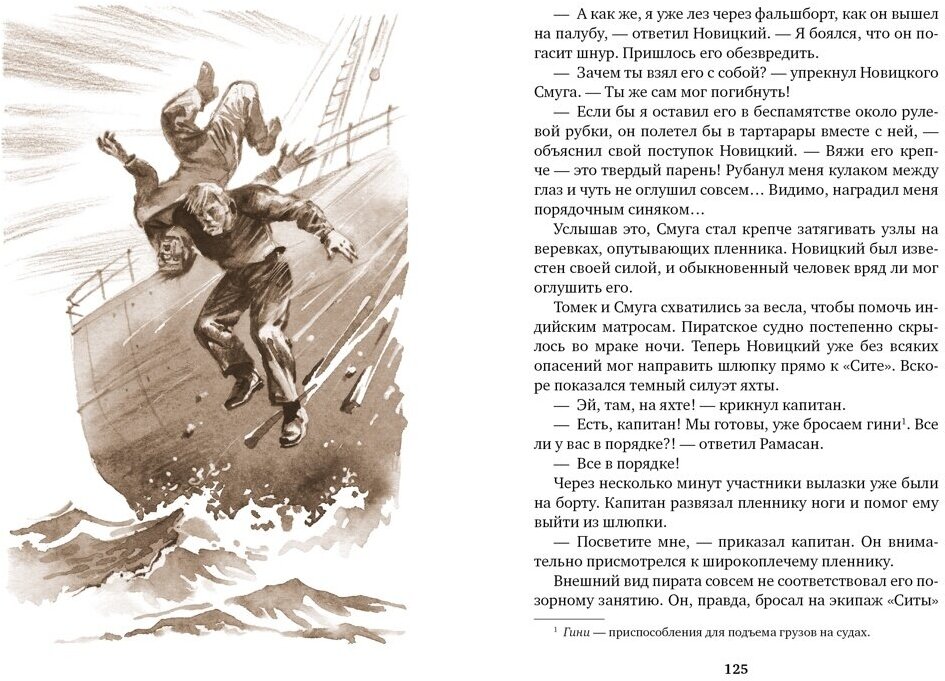 — А как же, я уже лез через фальшборт, как он вышел на палубу, — ответил Новицкий. — Я боялся, что он погасит шнур. Пришлось его обезвредить.

— Зачем ты взял его с собой? — упрекнул Новицкого Смуга. — Ты же сам мог погибнуть!

— Если бы я оставил его в беспамятстве около рулевой рубки, он полетел бы в тартарары вместе с ней, — объяснил свой поступок Новицкий. — Вяжи его крепче — это твердый парень! Рубанул меня кулаком между глаз и чуть не оглушил совсем… Видимо, наградил меня порядочным синяком…

Услышав это, Смуга стал крепче затягивать узлы на веревках, опутывающих пленника. Новицкий был известен своей силой, и обыкновенный человек вряд ли мог оглушить его.

Томек и Смуга схватились за весла, чтобы помочь индийским матросам. Пиратское судно постепенно скрылось во мраке ночи. Теперь Новицкий уже без всяких опасений мог направить шлюпку прямо к «Сите». Вскоре показался темный силуэт яхты.

— Эй, там, на яхте! — крикнул капитан.

— Есть, капитан! Мы готовы, уже бросаем гини$^1$. Все ли у вас в порядке?! — ответил Рамасан.

— Все в порядке!

Через несколько минут участники вылазки уже были на борту. Капитан развязал пленнику ноги и помог ему выйти из шлюпки.

— Посветите мне, — приказал капитан. Он внимательно присмотрелся к широкоплечему пленнику.

Внешний вид пирата совсем не соответствовал его позорному занятию. Он, правда, бросал на экипаж «Ситы»

$^1$ Гини — приспособления для подъема грузов на судах.

125